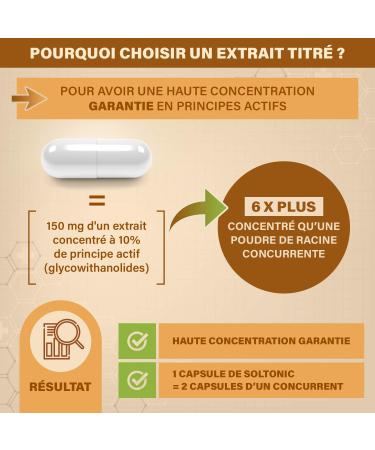 POURQUOI CHOISIR UN EXTRAIT TITRÉ ?

POUR AVOIR UNE HAUTE CONCENTRATION GARANTIE EN PRINCIPES ACTIFS

=

150 mg d'un extrait concentré à 10% de principe actif (glycowithanolides)

6 X PLUS
CONCENTRÉ QU'UNE POUDRE DE RACINE CONCURRENTE

RÉSULTAT

HAUTE CONCENTRATION GARANTIE

1 CAPSULE DE SOLTONIC
= 2 CAPSULES D'UN CONCURRENT